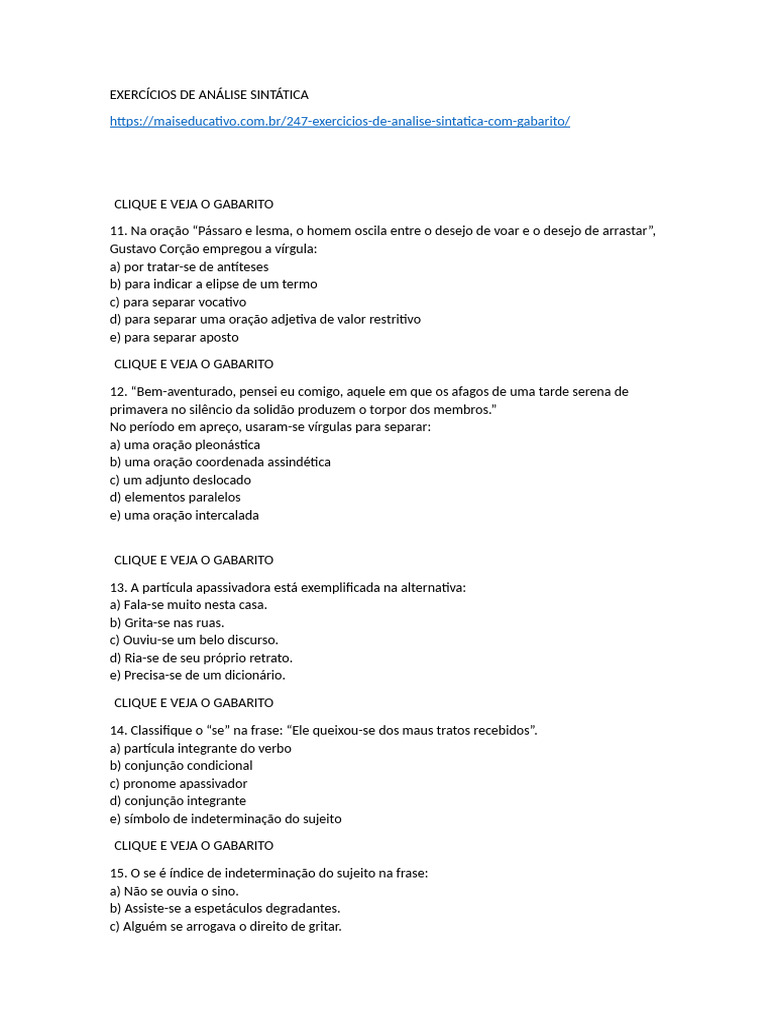 EXERCÍCIOS DE ANÁLISE SINTÁTICA

https://maiseducativo.com.br/247-exercicios-de-analise-sintatica-com-gabarito/

CLIQUE E VEJA O GABARITO

11. Na oração "Pássaro e lesma, o homem oscila entre o desejo de voar e o desejo de arrastar", Gustavo Corção empregou a vírgula:
a) por tratar-se de antíteses
b) para indicar a elipse de um termo
c) para separar vocativo
d) para separar uma oração adjetiva de valor restritivo
e) para separar aposto

CLIQUE E VEJA O GABARITO

12. "Bem-aventurado, pensei eu comigo, aquele em que os afagos de uma tarde serena de primavera no silêncio da solidão produzem o torpor dos membros."
No período em apreço, usaram-se vírgulas para separar:
a) uma oração pleonástica
b) uma oração coordenada assindética
c) um adjunto deslocado
d) elementos paralelos
e) uma oração intercalada

CLIQUE E VEJA O GABARITO

13. A partícula apassivadora está exemplificada na alternativa:
a) Fala-se muito nesta casa.
b) Grita-se nas ruas.
c) Ouviu-se um belo discurso.
d) Ria-se de seu próprio retrato.
e) Precisa-se de um dicionário.

CLIQUE E VEJA O GABARITO

14. Classifique o "se" na frase: "Ele queixou-se dos maus tratos recebidos".
a) partícula integrante do verbo
b) conjunção condicional
c) pronome apassivador
d) conjunção integrante
e) símbolo de indeterminação do sujeito

CLIQUE E VEJA O GABARITO

15. O se é índice de indeterminação do sujeito na frase:
a) Não se ouvia o sino.
b) Assiste-se a espetáculos degradantes.
c) Alguém se arrogava o direito de gritar.